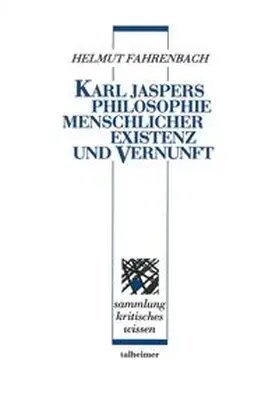 HELMUT FAHRENBACH

KARL JASPERS
PHILOSOPHIE
MENSCHLICHER
EXISTENZ
UND VERNUNFT

sammlung
kritisches
wissen

talheimer